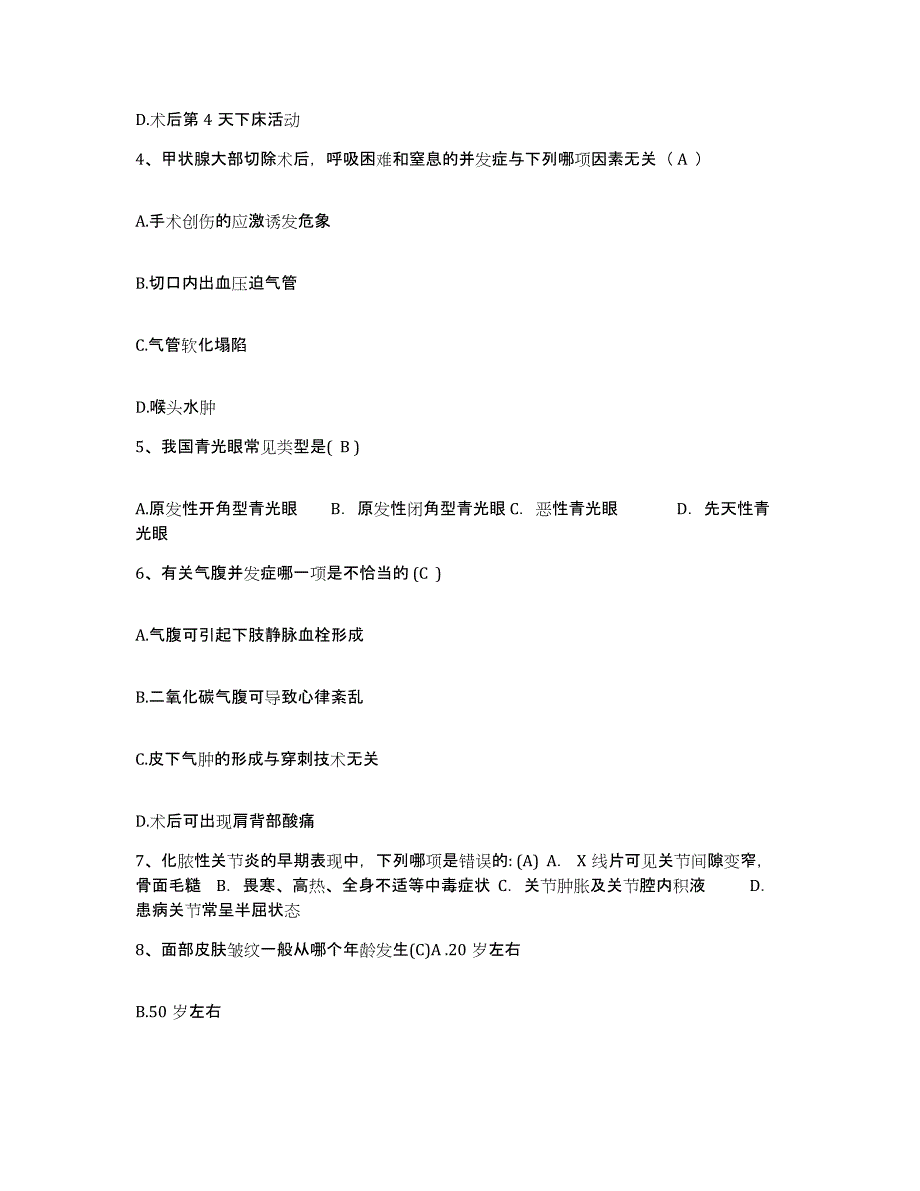 D.术后第 4 天下床活动

4、甲状腺大部切除术后，呼吸困难和窒息的并发症与下列哪项因素无关（ A ）

A.手术创伤的应激诱发危象

B.切口内出血压迫气管

C.气管软化塌陷

D.喉头水肿

5、我国青光眼常见类型是( B )

A.原发性开角型青光眼　　B. 原发性闭角型青光眼 C. 恶性青光眼　　　D. 先天性青光眼

6、有关气腹并发症哪一项是不恰当的 (C )

A.气腹可引起下肢静脉血栓形成

B.二氧化碳气腹可导致心律紊乱

C.皮下气肿的形成与穿刺技术无关

D.术后可出现肩背部酸痛

7、化脓性关节炎的早期表现中，下列哪项是错误的: (A) A. X 线片可见关节间隙变窄，骨面毛糙　B. 畏寒、高热、全身不适等中毒症状 C. 关节肿胀及关节腔内积液　　D. 患病关节常呈半屈状态

8、面部皮肤皱纹一般从哪个年龄发生(C)A .20 岁左右

B.50 岁左右